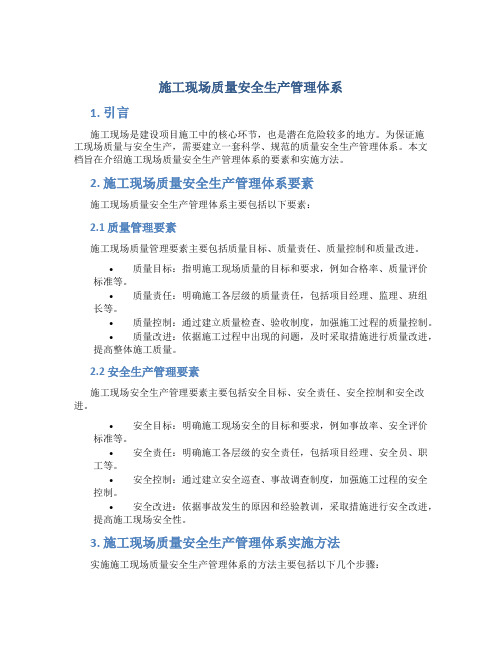 施工现场质量安全生产管理体系

1. 引言

施工现场是建设项目施工中的核心环节，也是潜在危险较多的地方。为保证施工现场质量与安全生产，需要建立一套科学、规范的质量安全生产管理体系。本文档旨在介绍施工现场质量安全生产管理体系的要素和实施方法。

2. 施工现场质量安全生产管理体系要素

施工现场质量安全生产管理体系主要包括以下要素：

2.1 质量管理要素

施工现场质量管理要素主要包括质量目标、质量责任、质量控制和质量改进。

• 质量目标：指明施工现场质量的目标和要求，例如合格率、质量评价标准等。
• 质量责任：明确施工各层级的质量责任，包括项目经理、监理、班组长等。
• 质量控制：通过建立质量检查、验收制度，加强施工过程的质量控制。
• 质量改进：依据施工过程中出现的问题，及时采取措施进行质量改进，提高整体施工质量。

2.2 安全生产管理要素

施工现场安全生产管理要素主要包括安全目标、安全责任、安全控制和安全改进。

• 安全目标：明确施工现场安全的目标和要求，例如事故率、安全评价标准等。
• 安全责任：明确施工各层级的安全责任，包括项目经理、安全员、职工等。
• 安全控制：通过建立安全巡查、事故调查制度，加强施工过程的安全控制。
• 安全改进：依据事故发生的原因和经验教训，采取措施进行安全改进，提高施工现场安全性。

3. 施工现场质量安全生产管理体系实施方法

实施施工现场质量安全生产管理体系的方法主要包括以下几个步骤：